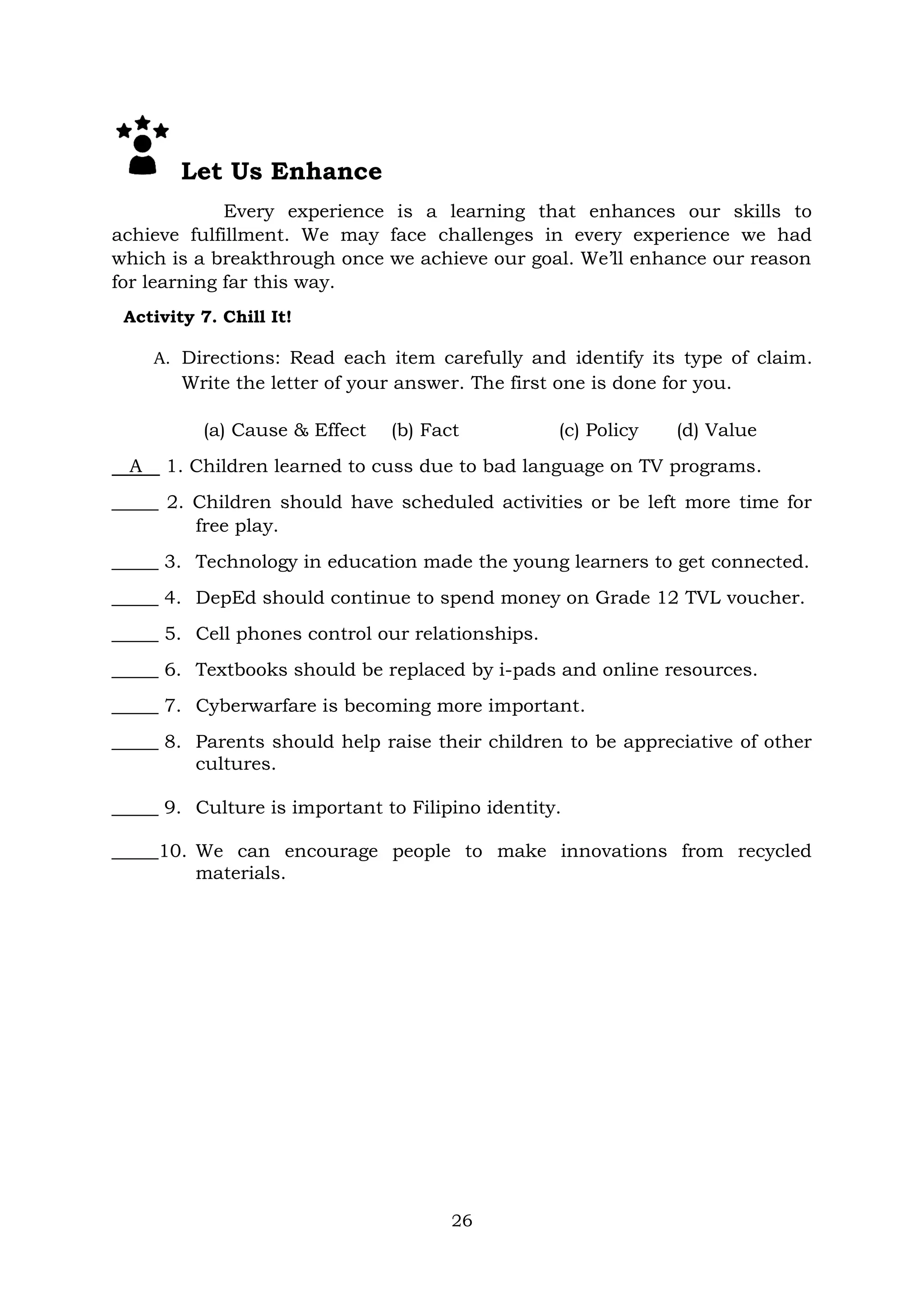 Let Us Enhance

Every experience is a learning that enhances our skills to achieve fulfillment. We may face challenges in every experience we had which is a breakthrough once we achieve our goal. We'll enhance our reason for learning far this way.

Activity 7. Chill It!

A. Directions: Read each item carefully and identify its type of claim. Write the letter of your answer. The first one is done for you.

(a) Cause & Effect (b) Fact (c) Policy (d) Value

__A__ 1. Children learned to cuss due to bad language on TV programs.

_____ 2. Children should have scheduled activities or be left more time for free play.

_____ 3. Technology in education made the young learners to get connected.

_____ 4. DepEd should continue to spend money on Grade 12 TVL voucher.

_____ 5. Cell phones control our relationships.

_____ 6. Textbooks should be replaced by i-pads and online resources.

_____ 7. Cyberwarfare is becoming more important.

_____ 8. Parents should help raise their children to be appreciative of other cultures.

_____ 9. Culture is important to Filipino identity.

_____10. We can encourage people to make innovations from recycled materials.

26